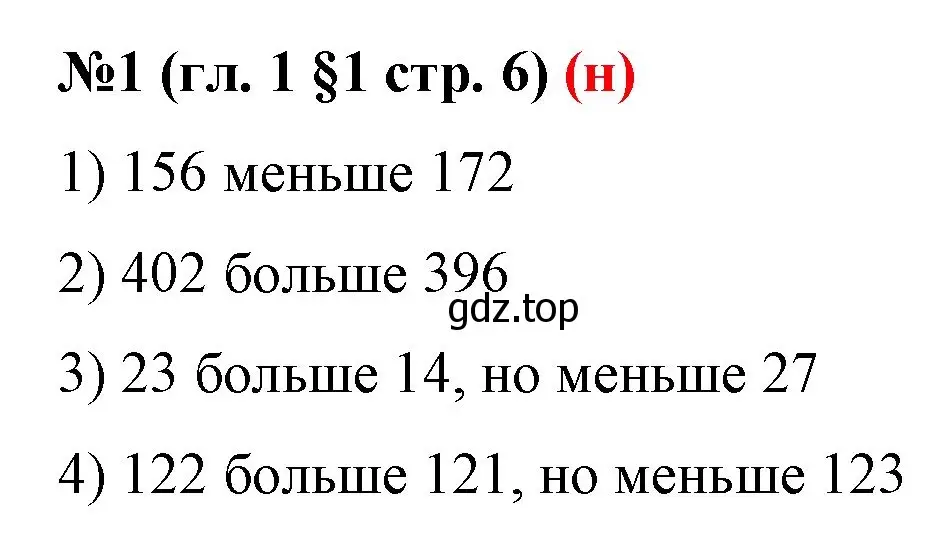 №1 (гл. 1 §1 стр. 6) (н)

1) 156 меньше 172

2) 402 больше 396

gdz.top

3) 23 больше 14, но меньше 27

4) 122 больше 121, но меньше 123